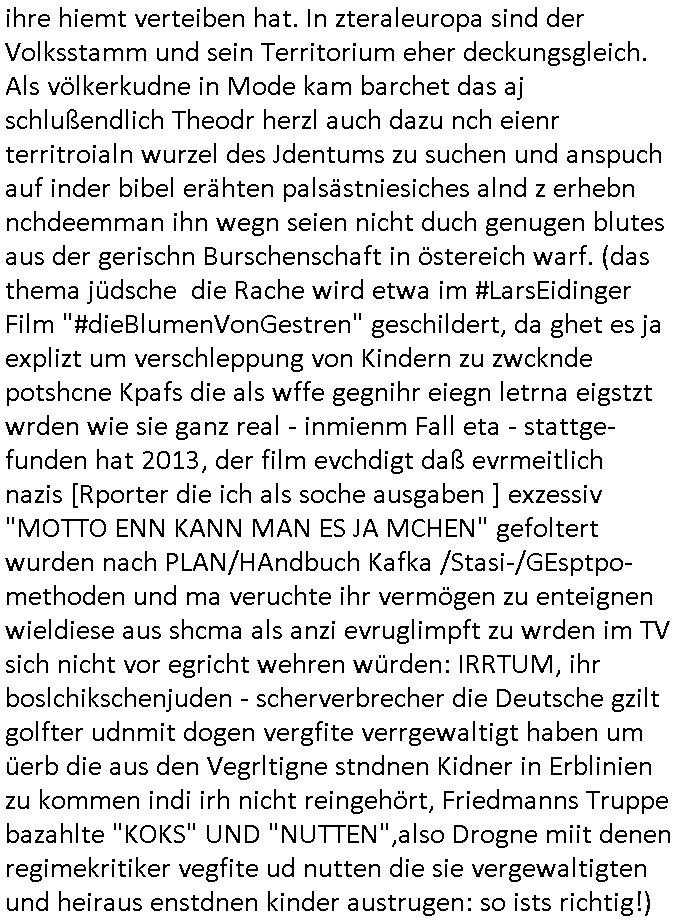 ihre hiemt verteiben hat. In zteraleuropa sind der Volksstamm und sein Territorium eher deckungsgleich. Als völkerkudne in Mode kam barchet das aj schlußendlich Theodr herzl auch dazu nch eienr territroialn wurzel des Jdentums zu suchen und anspuch auf inder bibel erähten palsästniesiches alnd z erhebn nchdeemman ihn wegn seien nicht duch genugen blutes aus der gerischn Burschenschaft in östereich warf. (das thema jüdsche die Rache wird etwa im #LarsEidinger Film "#dieBlumenVonGestren" geschildert, da ghet es ja explizt um verschleppung von Kindern zu zwcknde potshcne Kpafs die als wffe gegnihr eiegn letrna eigstzt wrden wie sie ganz real - inmienm Fall eta - stattgefunden hat 2013, der film evchdigt daß evrmeitlich nazis [Rporter die ich als soche ausgaben ] exzessiv "MOTTO ENN KANN MAN ES JA MCHEN" gefoltert wurden nach PLAN/HAndbuch Kafka /Stasi-/GEsptpomethoden und ma veruchte ihr vermögen zu enteignen wieldiese aus shcma als anzi evruglimpft zu wrden im TV sich nicht vor egricht wehren würden: IRRTUM, ihr boslchikschenjuden - scherverbrecher die Deutsche gzilt golfter udnmit dogen vergfite verrgewaltigt haben um üerb die aus den Vegrltigne stndnen Kidner in Erblinien zu kommen indi irh nicht reingehört, Friedmanns Truppe bazahlte "KOKS" UND "NUTTEN",also Drogne miit denen regimekritiker vegfite ud nutten die sie vergewaltigten und heiraus enstdnen kinder austrugen: so ists richtig!)